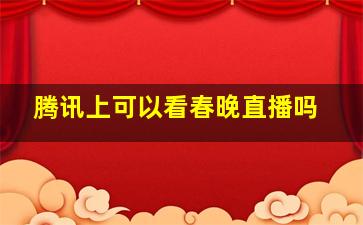 腾讯上可以看春晚直播吗